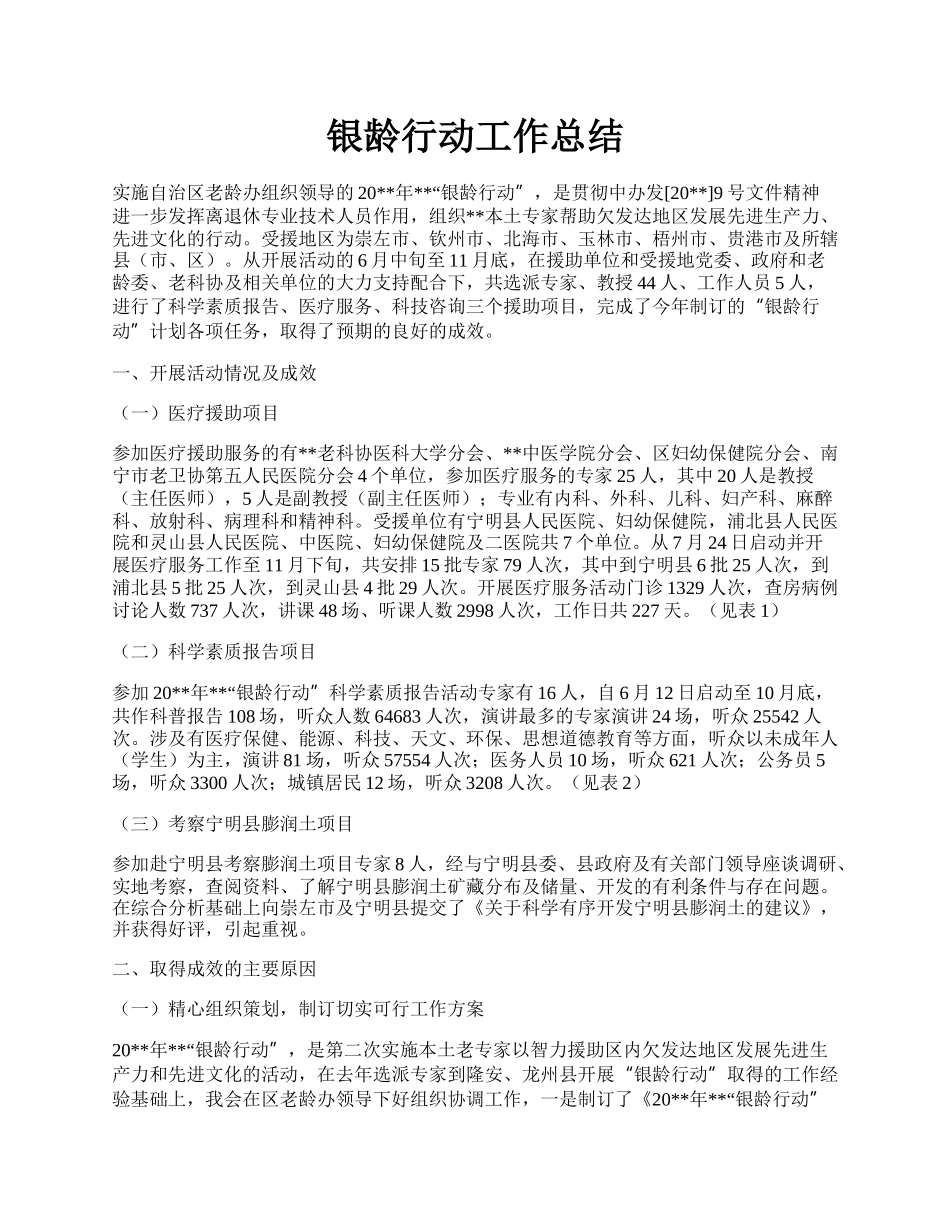 银龄行动工作总结

实施自治区老龄办组织领导的20**年**“银龄行动”，是贯彻中办发[20**]9号文件精神进一步发挥离退休专业技术人员作用，组织**本土专家帮助欠发达地区发展先进生产力、先进文化的行动。受援地区为崇左市、钦州市、北海市、玉林市、梧州市、贵港市及所辖县（市、区）。从开展活动的6月中旬至11月底，在援助单位和受援地党委、政府和老龄委、老科协及相关单位的大力支持配合下，共选派专家、教授44人、工作人员5人，进行了科学素质报告、医疗服务、科技咨询三个援助项目，完成了今年制订的“银龄行动”计划各项任务，取得了预期的良好的成效。

一、开展活动情况及成效

（一）医疗援助项目

参加医疗援助服务的有**老科协医科大学分会、**中医学院分会、区妇幼保健院分会、南宁市老卫协第五人民医院分会4个单位，参加医疗服务的专家25人，其中20人是教授（主任医师），5人是副教授（副主任医师）；专业有内科、外科、儿科、妇产科、麻醉科、放射科、病理科和精神科。受援单位有宁明县人民医院、妇幼保健院，浦北县人民医院和灵山县人民医院、中医院、妇幼保健院及二医院共7个单位。从7月24日启动并开展医疗服务工作至11月下旬，共安排15批专家79人次，其中到宁明县6批25人次，到浦北县5批25人次，到灵山县4批29人次。开展医疗服务活动门诊1329人次，查房病例讨论人数737人次，讲课48场、听课人数2998人次，工作日共227天。（见表1）

（二）科学素质报告项目

参加20**年**“银龄行动”科学素质报告活动专家有16人，自6月12日启动至10月底，共作科普报告108场，听众人数64683人次，演讲最多的专家演讲24场，听众25542人次。涉及有医疗保健、能源、科技、天文、环保、思想道德教育等方面，听众以未成年人（学生）为主，演讲81场，听众57554人次；医务人员10场，听众621人次；公务员5场，听众3300人次；城镇居民12场，听众3208人次。（见表2）

（三）考察宁明县膨润土项目

参加赴宁明县考察膨润土项目专家8人，经与宁明县委、县政府及有关部门领导座谈调研、实地考察，查阅资料、了解宁明县膨润土矿藏分布及储量、开发的有利条件与存在问题。在综合分析基础上向崇左市及宁明县提交了《关于科学有序开发宁明县膨润土的建议》，并获得好评，引起重视。

二、取得成效的主要原因

（一）精心组织策划，制订切实可行工作方案

20**年**“银龄行动”，是第二次实施本土老专家以智力援助区内欠发达地区发展先进生产力和先进文化的活动，在去年选派专家到隆安、龙州县开展“银龄行动”取得的工作经验基础上，我会在区老龄办领导下好组织协调工作，一是制订了《20**年**“银龄行动”